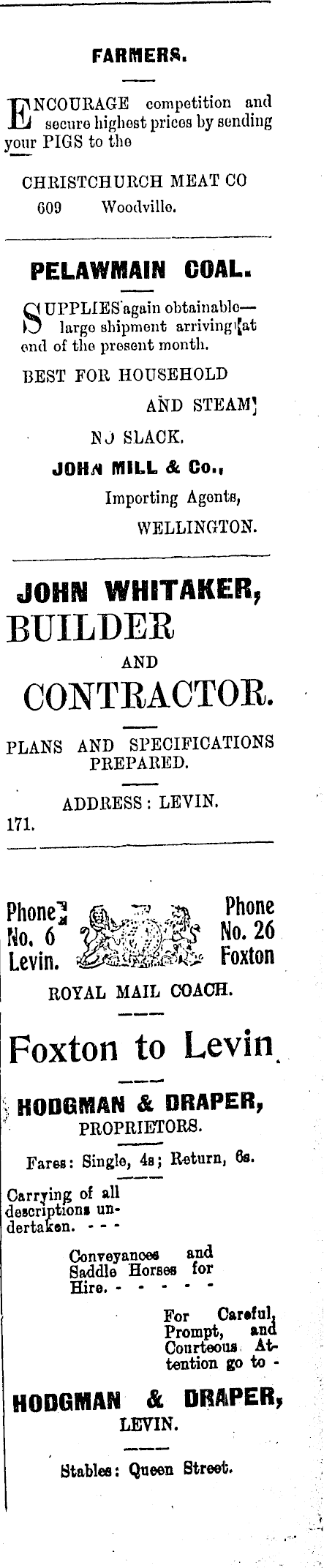 FARMERS.

ENCOURAGE competition and secure highest prices by sending your PIGS to the

CHRISTCHURCH MEAT CO
609 Woodville.

PELAWMAIN COAL.

SUPPLIES again obtainable—large shipment arriving at end of the present month.

BEST FOR HOUSEHOLD
AND STEAM

NO SLACK.

JOHN MILL & Co.,
Importing Agents,
WELLINGTON.

JOHN WHITAKER,
BUILDER
AND
CONTRACTOR.

PLANS AND SPECIFICATIONS PREPARED.

ADDRESS: LEVIN.
171.

Phone No. 6 Levin.
Phone No. 26 Foxton

ROYAL MAIL COACH.

Foxton to Levin

HODGMAN & DRAPER,
PROPRIETORS.

Fares: Single, 4s; Return, 6s.

Carrying of all descriptions undertaken. - - -

Conveyances and Saddle Horses for Hire. - - - - -

For Careful, Prompt, and Courteous Attention go to -

HODGMAN & DRAPER,
LEVIN.

Stables: Queen Street.